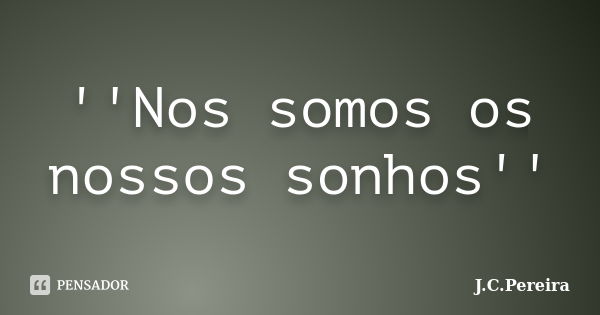 ''Nos somos os nossos sonhos''

PENSADOR

J.C.Pereira